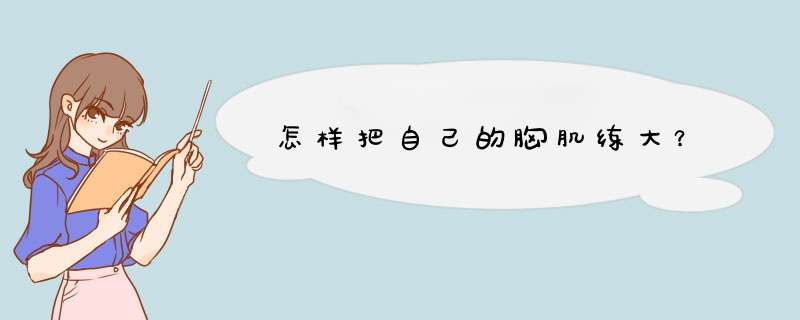 怎样把自己的胸肌练大？